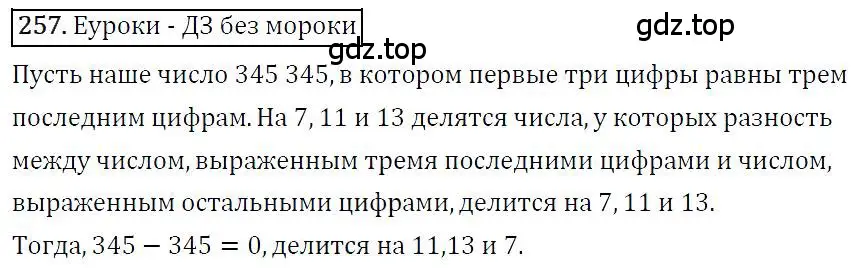 257. Еуроки - ДЗ без мороки

gdz.top

gdz.top

Пусть наше число 345 345, в котором первые три цифры равны трем последним цифрам. На 7, 11 и 13 делятся числа, у которых разность между числом, выраженным тремя последними цифрами и числом, выраженным остальными цифрами, делится на 7, 11 и 13.
Тогда, $345 - 345 = 0$, делится на 11,13 и 7.